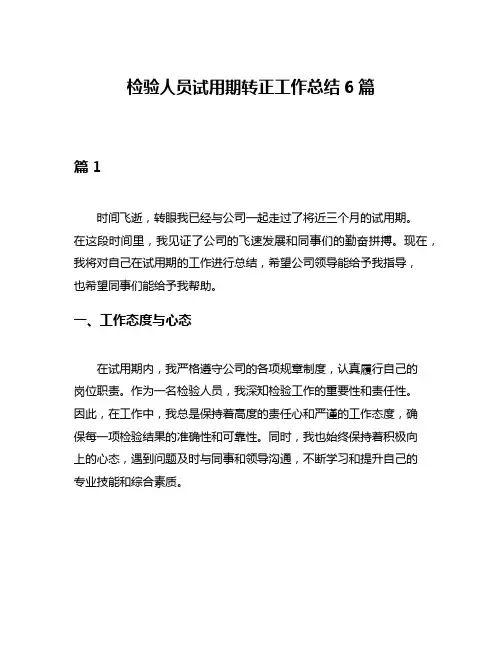 检验人员试用期转正工作总结 6 篇

篇 1

时间飞逝，转眼我已经与公司一起走过了将近三个月的试用期。在这段时间里，我见证了公司的飞速发展和同事们的勤奋拼搏。现在，我将对自己在试用期的工作进行总结，希望公司领导能给予我指导，也希望同事们能给予我帮助。

一、工作态度与心态

在试用期内，我严格遵守公司的各项规章制度，认真履行自己的岗位职责。作为一名检验人员，我深知检验工作的重要性和责任性。因此，在工作中，我总是保持着高度的责任心和严谨的工作态度，确保每一项检验结果的准确性和可靠性。同时，我也始终保持着积极向上的心态，遇到问题及时与同事和领导沟通，不断学习和提升自己的专业技能和综合素质。